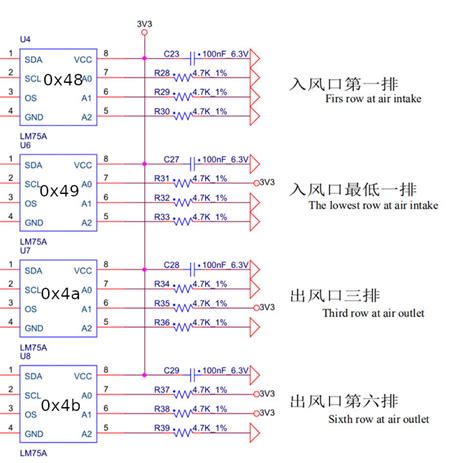 3V3

U4
1 SDA VCC 8
2 SCL 0x48 A0 7
3 OS A1 6
4 GND A2 5
LM75A

C23 100nF_6.3V
R28 4.7K_1%
R29 4.7K_1%
R30 4.7K_1%

入风口第一排
Firs row at air intake

U6
1 SDA VCC 8
2 SCL 0x49 A0 7
3 OS A1 6
4 GND A2 5
LM75A

C27 100nF_6.3V
R31 4.7K_1% 3V3
R32 4.7K_1%
R33 4.7K_1%

入风口最低一排
The lowest row at air intake

U7
1 SDA VCC 8
2 SCL 0x4a A0 7
3 OS A1 6
4 GND A2 5
LM75A

C28 100nF_6.3V
R34 4.7K_1%
R35 4.7K_1% 3V3
R36 4.7K_1%

出风口三排
Third row at air outlet

U8
1 SDA VCC 8
2 SCL 0x4b A0 7
3 OS A1 6
4 GND A2 5
LM75A

C29 100nF_6.3V
R37 4.7K_1% 3V3
R38 4.7K_1% 3V3
R39 4.7K_1%

出风口第六排
Sixth row at air outlet